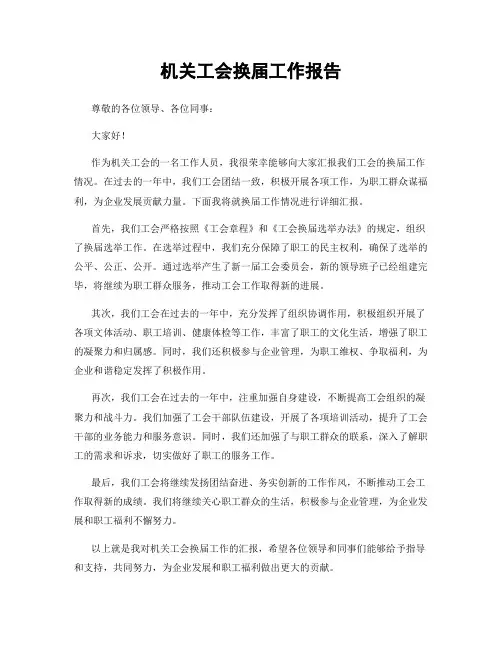 机关工会换届工作报告

尊敬的各位领导、各位同事：

大家好！

作为机关工会的一名工作人员，我很荣幸能够向大家汇报我们工会的换届工作情况。在过去的一年中，我们工会团结一致，积极开展各项工作，为职工群众谋福利，为企业发展贡献力量。下面我将就换届工作情况进行详细汇报。

首先，我们工会严格按照《工会章程》和《工会换届选举办法》的规定，组织了换届选举工作。在选举过程中，我们充分保障了职工的民主权利，确保了选举的公平、公正、公开。通过选举产生了新一届工会委员会，新的领导班子已经组建完毕，将继续为职工群众服务，推动工会工作取得新的进展。

其次，我们工会在过去的一年中，充分发挥了组织协调作用，积极组织开展了各项文体活动、职工培训、健康体检等工作，丰富了职工的文化生活，增强了职工的凝聚力和归属感。同时，我们还积极参与企业管理，为职工维权、争取福利，为企业和谐稳定发挥了积极作用。

再次，我们工会在过去的一年中，注重加强自身建设，不断提高工会组织的凝聚力和战斗力。我们加强了工会干部队伍建设，开展了各项培训活动，提升了工会干部的业务能力和服务意识。同时，我们还加强了与职工群众的联系，深入了解职工的需求和诉求，切实做好了职工的服务工作。

最后，我们工会将继续发扬团结奋进、务实创新的工作作风，不断推动工会工作取得新的成绩。我们将继续关心职工群众的生活，积极参与企业管理，为企业发展和职工福利不懈努力。

以上就是我对机关工会换届工作的汇报，希望各位领导和同事们能够给予指导和支持，共同努力，为企业发展和职工福利做出更大的贡献。